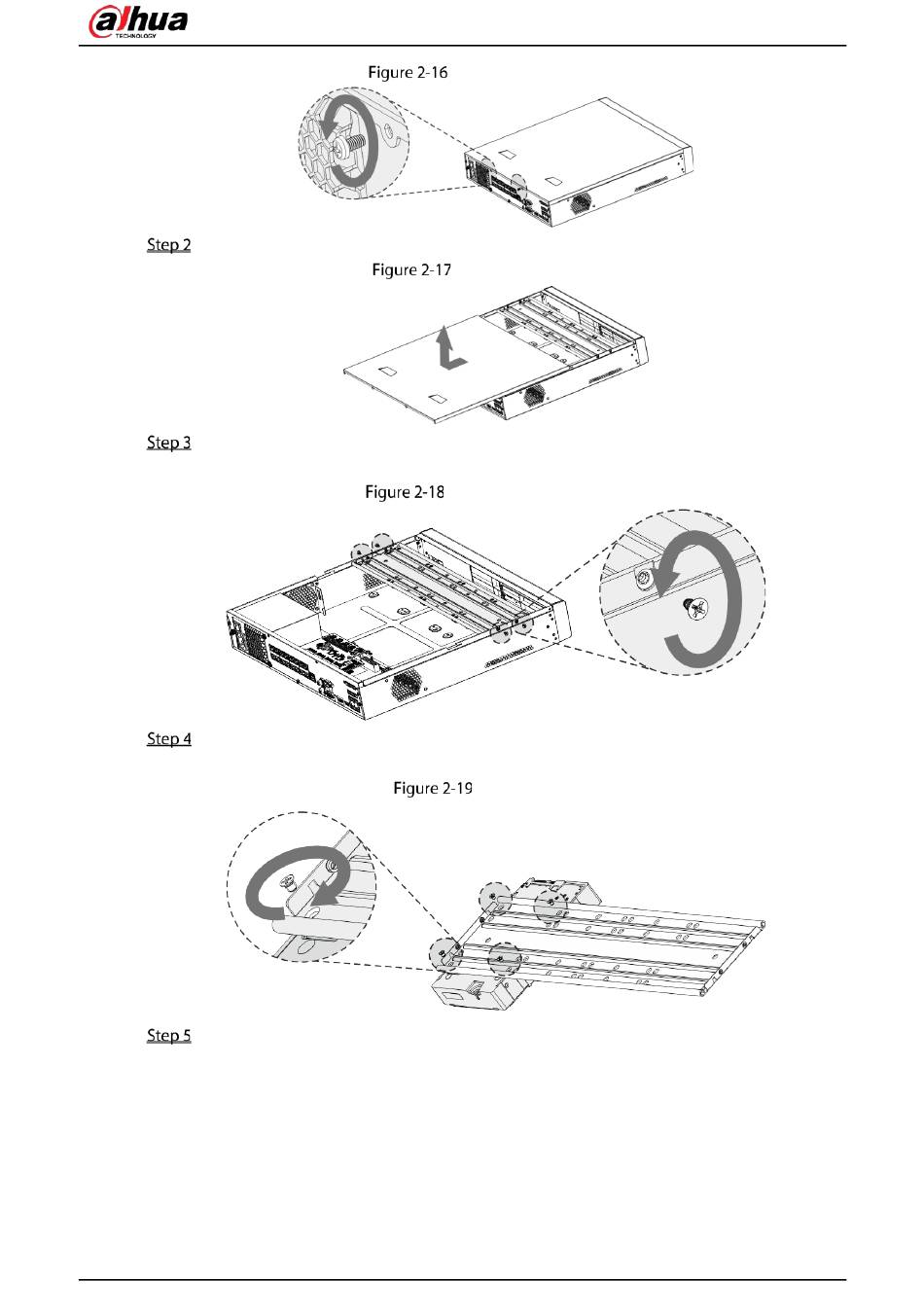 alhua
TECHNOLOGY

Figure 2-16

Step 2

Figure 2-17

Step 3

Figure 2-18

Step 4

Figure 2-19

Step 5